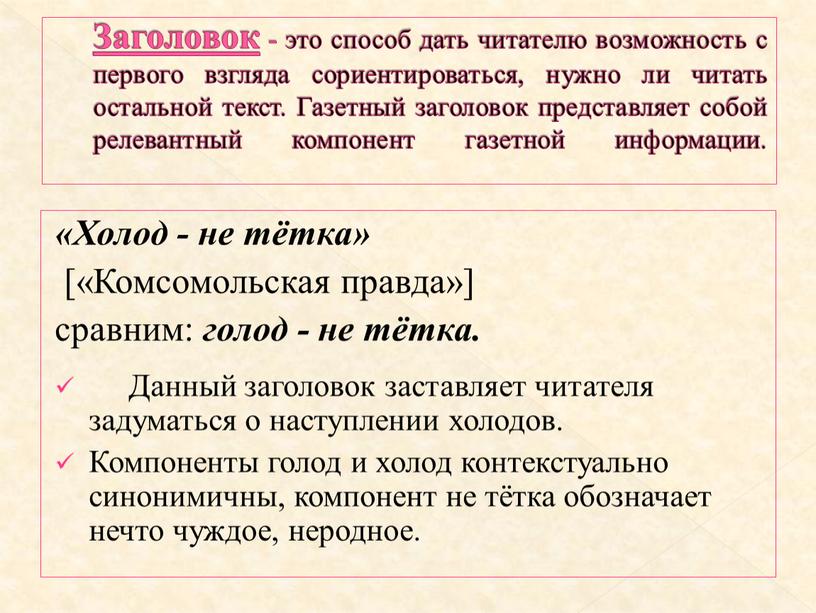 Заголовок - это способ дать читателю возможность с первого взгляда сориентироваться, нужно ли читать остальной текст. Газетный заголовок представляет собой релевантный компонент газетной информации.

«Холод - не тётка»
[«Комсомольская правда»]
сравним: голод - не тётка.

✓ Данный заголовок заставляет читателя задуматься о наступлении холодов.
✓ Компоненты голод и холод контекстуально синонимичны, компонент не тётка обозначает нечто чуждое, неродное.